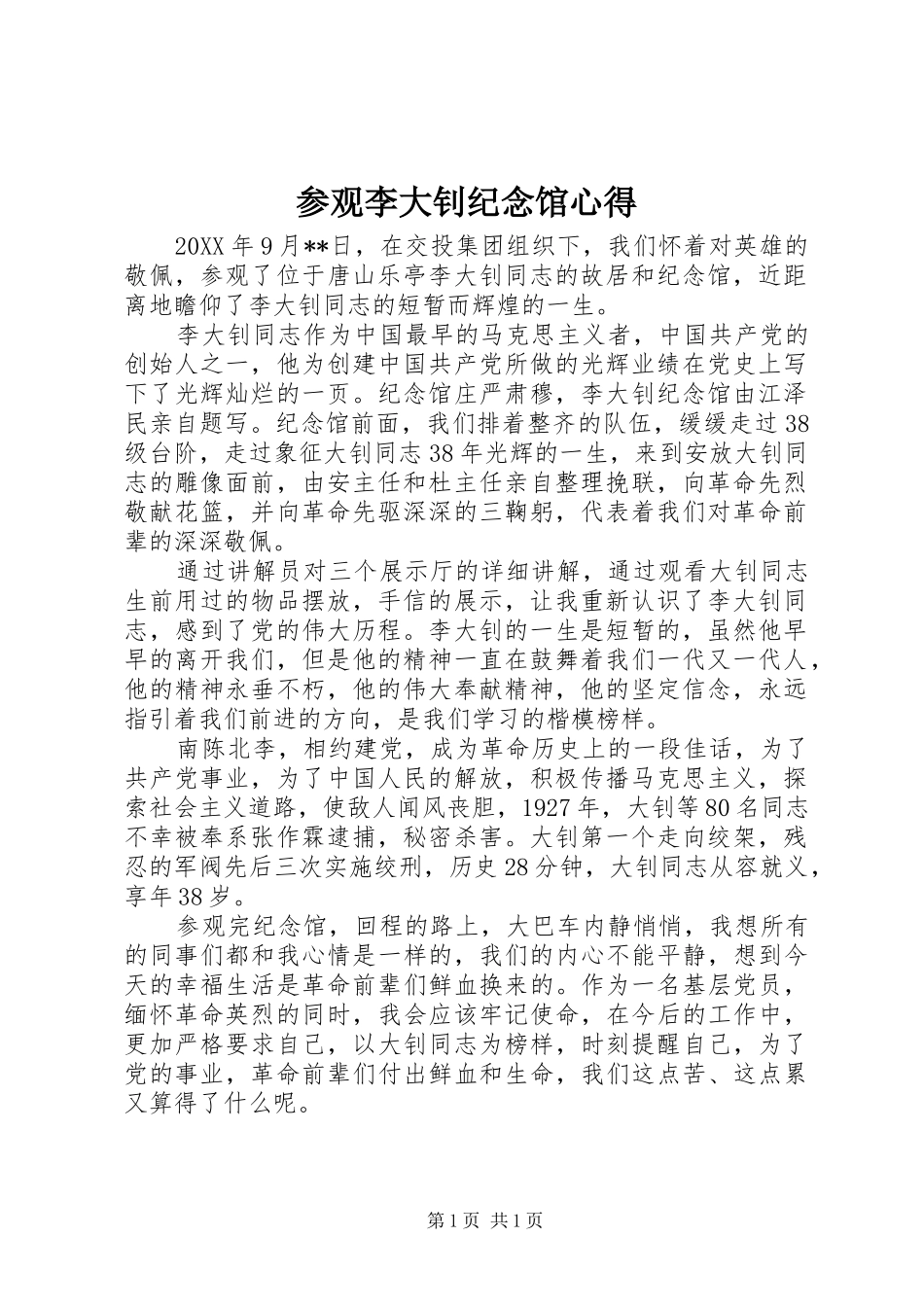 参观李大钊纪念馆心得

20XX 年 9 月**日，在交投集团组织下，我们怀着对英雄的敬佩，参观了位于唐山乐亭李大钊同志的故居和纪念馆，近距离地瞻仰了李大钊同志的短暂而辉煌的一生。

李大钊同志作为中国最早的马克思主义者，中国共产党的创始人之一，他为创建中国共产党所做的光辉业绩在党史上写下了光辉灿烂的一页。纪念馆庄严肃穆，李大钊纪念馆由江泽民亲自题写。纪念馆前面，我们排着整齐的队伍，缓缓走过 38 级台阶，走过象征大钊同志 38 年光辉的一生，来到安放大钊同志的雕像面前，由安主任和杜主任亲自整理挽联，向革命先烈敬献花篮，并向革命先驱深深的三鞠躬，代表着我们对革命前辈的深深敬佩。

通过讲解员对三个展示厅的详细讲解，通过观看大钊同志生前用过的物品摆放，手信的展示，让我重新认识了李大钊同志，感到了党的伟大历程。李大钊的一生是短暂的，虽然他早早的离开我们，但是他的精神一直在鼓舞着我们一代又一代人，他的精神永垂不朽，他的伟大奉献精神，他的坚定信念，永远指引着我们前进的方向，是我们学习的楷模榜样。

南陈北李，相约建党，成为革命历史上的一段佳话，为了共产党事业，为了中国人民的解放，积极传播马克思主义，探索社会主义道路，使敌人闻风丧胆，1927 年，大钊等 80 名同志不幸被奉系张作霖逮捕，秘密杀害。大钊第一个走向绞架，残忍的军阀先后三次实施绞刑，历史 28 分钟，大钊同志从容就义，享年 38 岁。

参观完纪念馆，回程的路上，大巴车内静悄悄，我想所有的同事们都和我心情是一样的，我们的内心不能平静，想到今天的幸福生活是革命前辈们鲜血换来的。作为一名基层党员，缅怀革命英烈的同时，我会应该牢记使命，在今后的工作中，更加严格要求自己，以大钊同志为榜样，时刻提醒自己，为了党的事业，革命前辈们付出鲜血和生命，我们这点苦、这点累又算得了什么呢。

第 1 页 共 1 页